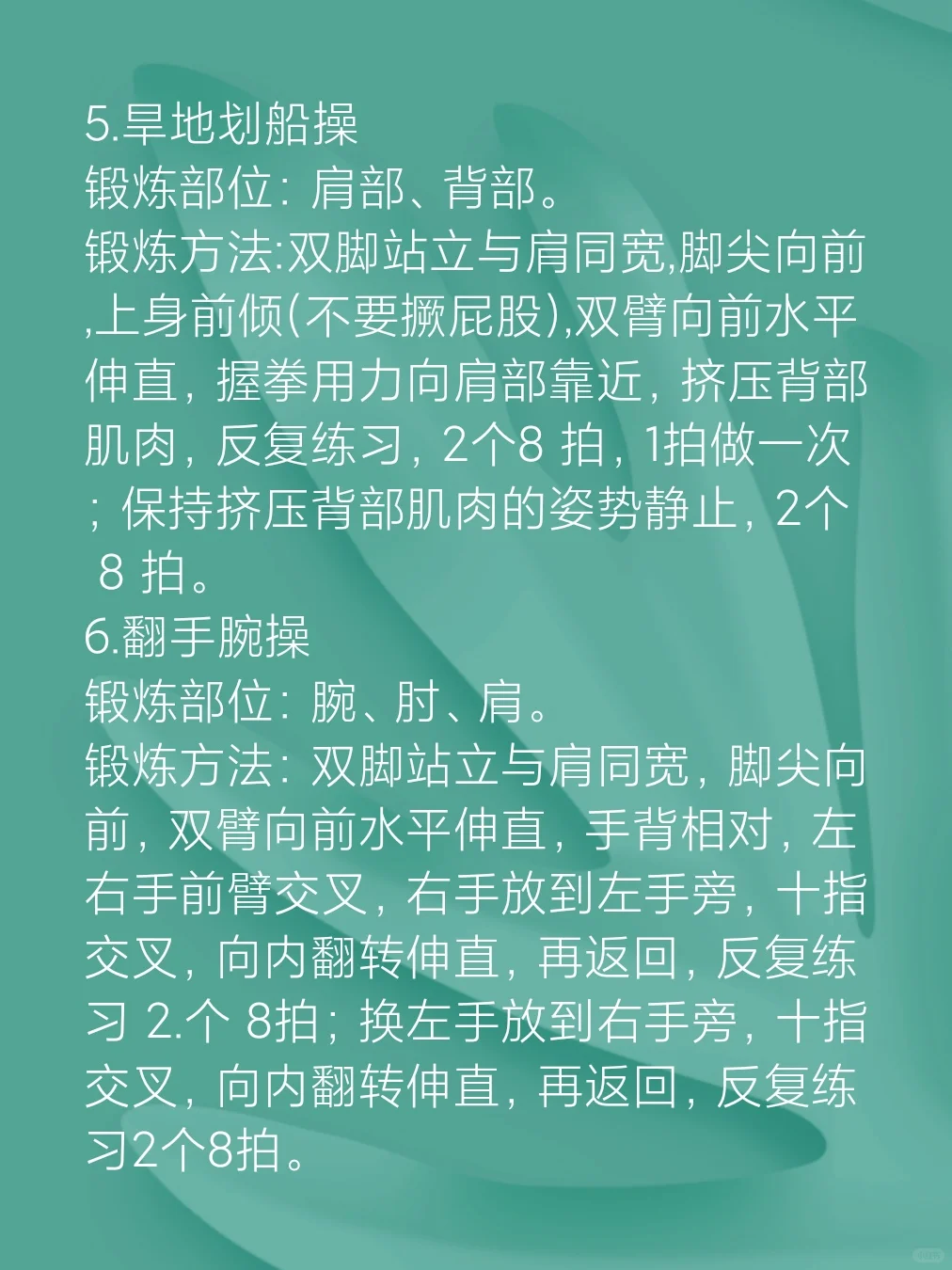 5.旱地划船操
锻炼部位：肩部、背部。
锻炼方法:双脚站立与肩同宽,脚尖向前,上身前倾(不要撅屁股),双臂向前水平伸直，握拳用力向肩部靠近，挤压背部肌肉，反复练习，2个8 拍，1拍做一次；保持挤压背部肌肉的姿势静止，2个 8 拍。
6.翻手腕操
锻炼部位：腕、肘、肩。
锻炼方法：双脚站立与肩同宽，脚尖向前，双臂向前水平伸直，手背相对，左右手前臂交叉，右手放到左手旁，十指交叉，向内翻转伸直，再返回，反复练习 2.个 8拍；换左手放到右手旁，十指交叉，向内翻转伸直，再返回，反复练习2个8拍。